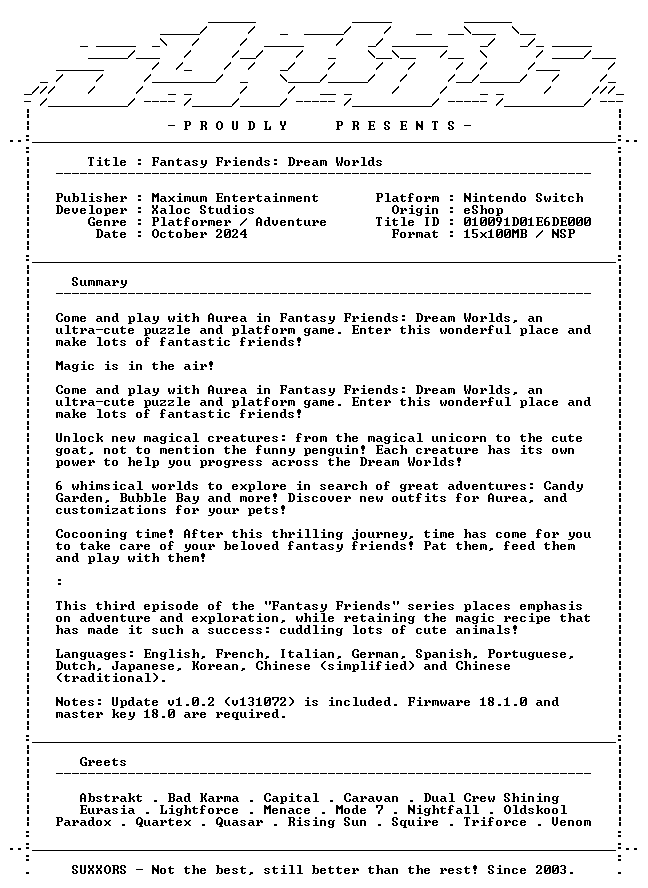 - P R O U D L Y     P R E S E N T S -

Title : Fantasy Friends: Dream Worlds

Publisher : Maximum Entertainment
Developer : Xaloc Studios
Genre : Platformer / Adventure
Date : October 2024

Platform : Nintendo Switch
Origin : eShop
Title ID : 010091D01E6DE000
Format : 15x100MB / NSP

Summary

Come and play with Aurea in Fantasy Friends: Dream Worlds, an ultra-cute puzzle and platform game. Enter this wonderful place and make lots of fantastic friends!

Magic is in the air!

Come and play with Aurea in Fantasy Friends: Dream Worlds, an ultra-cute puzzle and platform game. Enter this wonderful place and make lots of fantastic friends!

Unlock new magical creatures: from the magical unicorn to the cute goat, not to mention the funny penguin! Each creature has its own power to help you progress across the Dream Worlds!

6 whimsical worlds to explore in search of great adventures: Candy Garden, Bubble Bay and more! Discover new outfits for Aurea, and customizations for your pets!

Cocooning time! After this thrilling journey, time has come for you to take care of your beloved fantasy friends! Pat them, feed them and play with them!

:

This third episode of the "Fantasy Friends" series places emphasis on adventure and exploration, while retaining the magic recipe that has made it such a success: cuddling lots of cute animals!

Languages: English, French, Italian, German, Spanish, Portuguese, Dutch, Japanese, Korean, Chinese (simplified) and Chinese (traditional).

Notes: Update v1.0.2 (v131072) is included. Firmware 18.1.0 and master key 18.0 are required.

Greets

Abstrakt . Bad Karma . Capital . Caravan . Dual Crew Shining
Eurasia . Lightforce . Menace . Mode 7 . Nightfall . Oldskool
Paradox . Quartex . Quasar . Rising Sun . Squire . Triforce . Venom

SUXXORS - Not the best, still better than the rest! Since 2003.